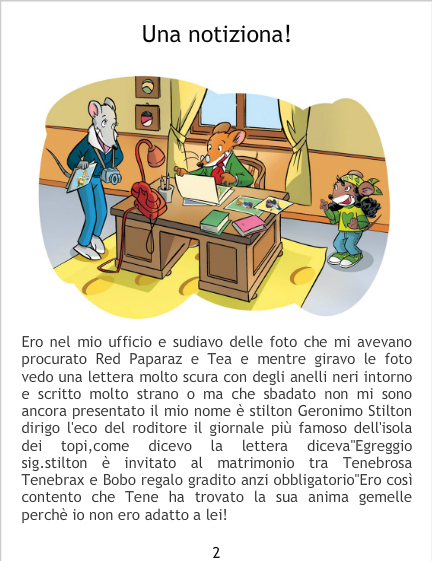 Una notiziona!

Ero nel mio ufficio e sudiavo delle foto che mi avevano procurato Red Paparaz e Tea e mentre giravo le foto vedo una lettera molto scura con degli anelli neri intorno e scritto molto strano o ma che sbadato non mi sono ancora presentato il mio nome è stilton Geronimo Stilton dirigo l'eco del roditore il giornale più famoso dell'isola dei topi,come dicevo la lettera diceva"Egreggio sig.stilton è invitato al matrimonio tra Tenebrosa Tenebrax e Bobo regalo gradito anzi obbligatorio"Ero così contento che Tene ha trovato la sua anima gemelle perchè io non ero adatto a lei!

2